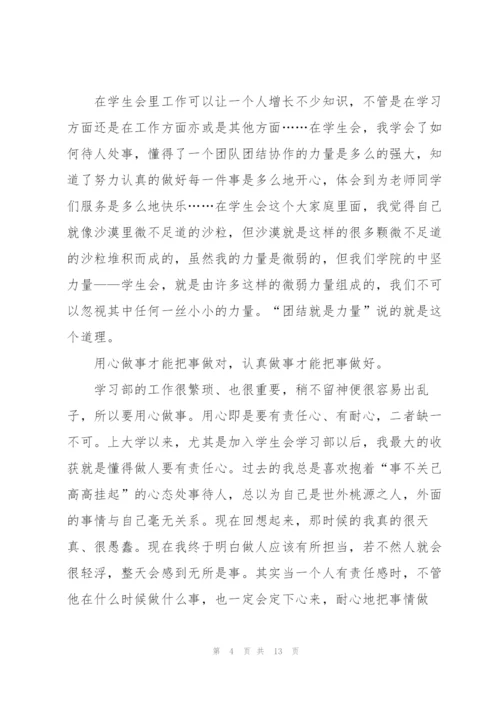 在学生会里工作可以让一个人增长不少知识，不管是在学习方面还是在工作方面亦或是其他方面……在学生会，我学会了如何待人处事，懂得了一个团队团结协作的力量是多么的强大，知道了努力认真的做好每一件事是多么地开心，体会到为老师同学们服务是多么地快乐……在学生会这个大家庭里面，我觉得自己就像沙漠里微不足道的沙粒，但沙漠就是这样的很多颗微不足道的沙粒堆积而成的，虽然我的力量是微弱的，但我们学院的中坚力量——学生会，就是由许多这样的微弱力量组成的，我们不可以忽视其中任何一丝小小的力量。“团结就是力量”说的就是这个道理。

用心做事才能把事做对，认真做事才能把事做好。

学习部的工作很繁琐、也很重要，稍不留神便很容易出乱子，所以要用心做事。用心即是要有责任心、有耐心，二者缺一不可。上大学以来，尤其是加入学生会学习部以后，我最大的收获就是懂得做人要有责任心。过去的我总是喜欢抱着“事不关己高高挂起”的心态处事待人，总以为自己是世外桃源之人，外面的事情与自己毫无关系。现在回想起来，那时候的我真的很天真、很愚蠢。现在我终于明白做人应该有所担当，若不然人就会很轻浮，整天会感到无所是事。其实当一个人有责任感时，不管他在什么时候做什么事，也一定会定下心来，耐心地把事情做

第 4 页 共 13 页